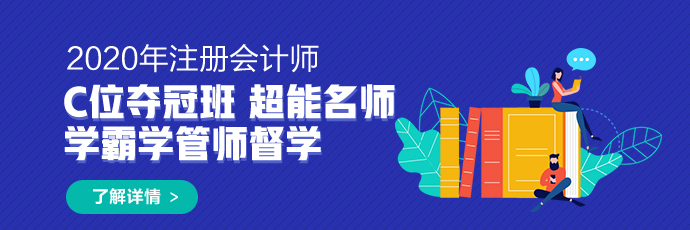 2020年注册会计师

C位夺冠班 超能名师
学霸学管师督学

了解详情 >